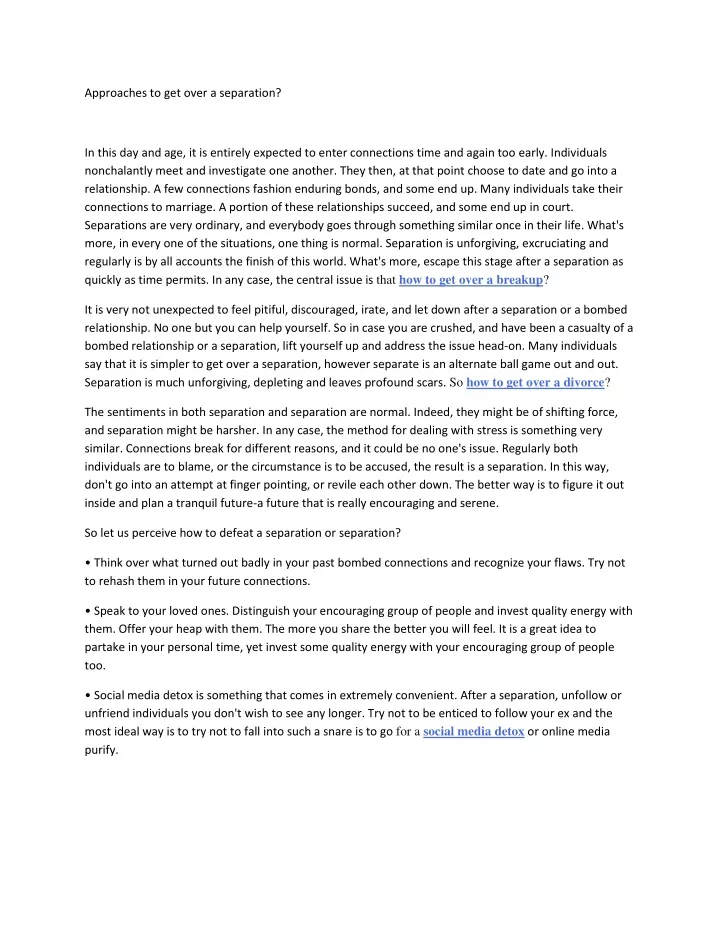 Approaches to get over a separation?

In this day and age, it is entirely expected to enter connections time and again too early. Individuals nonchalantly meet and investigate one another. They then, at that point choose to date and go into a relationship. A few connections fashion enduring bonds, and some end up. Many individuals take their connections to marriage. A portion of these relationships succeed, and some end up in court. Separations are very ordinary, and everybody goes through something similar once in their life. What's more, in every one of the situations, one thing is normal. Separation is unforgiving, excruciating and regularly is by all accounts the finish of this world. What's more, escape this stage after a separation as quickly as time permits. In any case, the central issue is that how to get over a breakup?

It is very not unexpected to feel pitiful, discouraged, irate, and let down after a separation or a bombed relationship. No one but you can help yourself. So in case you are crushed, and have been a casualty of a bombed relationship or a separation, lift yourself up and address the issue head-on. Many individuals say that it is simpler to get over a separation, however separate is an alternate ball game out and out. Separation is much unforgiving, depleting and leaves profound scars. So how to get over a divorce?

The sentiments in both separation and separation are normal. Indeed, they might be of shifting force, and separation might be harsher. In any case, the method for dealing with stress is something very similar. Connections break for different reasons, and it could be no one's issue. Regularly both individuals are to blame, or the circumstance is to be accused, the result is a separation. In this way, don't go into an attempt at finger pointing, or revile each other down. The better way is to figure it out inside and plan a tranquil future-a future that is really encouraging and serene.

So let us perceive how to defeat a separation or separation?

• Think over what turned out badly in your past bombed connections and recognize your flaws. Try not to rehash them in your future connections.

• Speak to your loved ones. Distinguish your encouraging group of people and invest quality energy with them. Offer your heap with them. The more you share the better you will feel. It is a great idea to partake in your personal time, yet invest some quality energy with your encouraging group of people too.

• Social media detox is something that comes in extremely convenient. After a separation, unfollow or unfriend individuals you don't wish to see any longer. Try not to be enticed to follow your ex and the most ideal way is to try not to fall into such a snare is to go for a social media detox or online media purify.